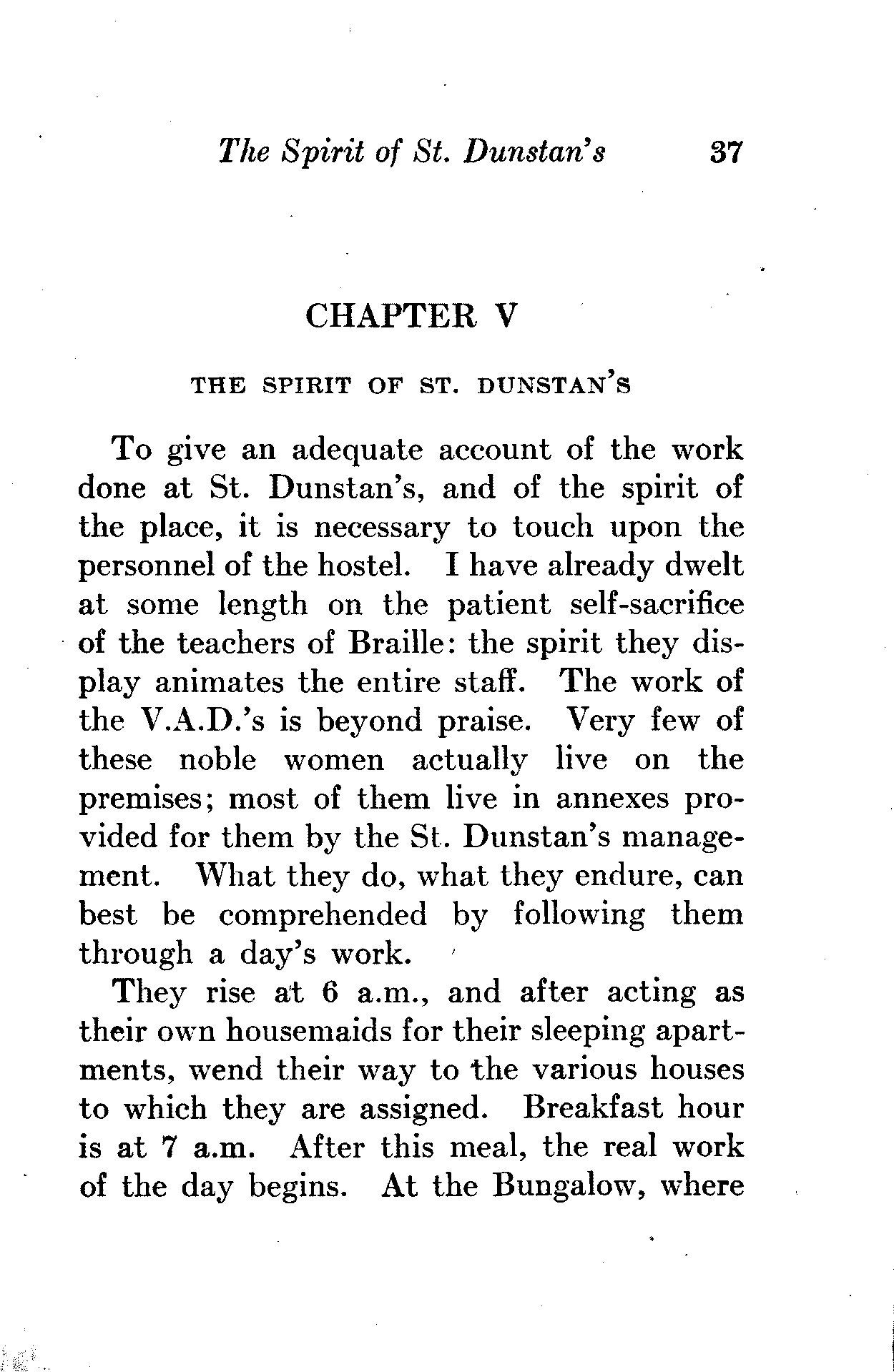 The Spirit of St. Dunstan's 37

CHAPTER V

THE SPIRIT OF ST. DUNSTAN'S

To give an adequate account of the work done at St. Dunstan's, and of the spirit of the place, it is necessary to touch upon the personnel of the hostel. I have already dwelt at some length on the patient self-sacrifice of the teachers of Braille: the spirit they display animates the entire staff. The work of the V.A.D.'s is beyond praise. Very few of these noble women actually live on the premises; most of them live in annexes provided for them by the St. Dunstan's management. What they do, what they endure, can best be comprehended by following them through a day's work.

They rise at 6 a.m., and after acting as their own housemaids for their sleeping apartments, wend their way to the various houses to which they are assigned. Breakfast hour is at 7 a.m. After this meal, the real work of the day begins. At the Bungalow, where